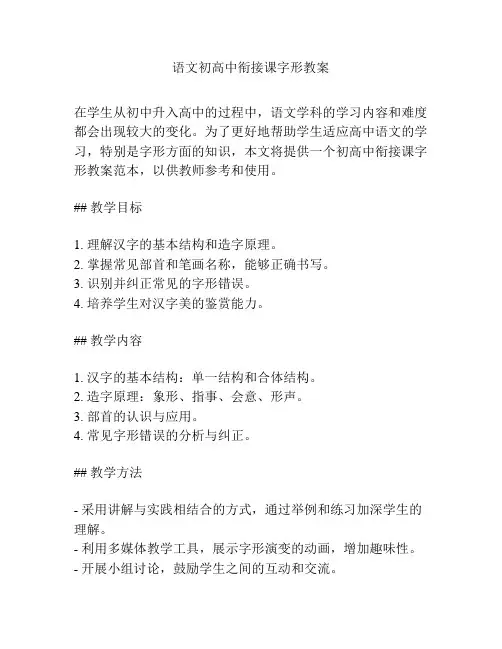 语文初高中衔接课字形教案

在学生从初中升入高中的过程中，语文学科的学习内容和难度都会出现较大的变化。为了更好地帮助学生适应高中语文的学习，特别是字形方面的知识，本文将提供一个初高中衔接课字形教案范本，以供教师参考和使用。

## 教学目标

1. 理解汉字的基本结构和造字原理。
2. 掌握常见部首和笔画名称，能够正确书写。
3. 识别并纠正常见的字形错误。
4. 培养学生对汉字美的鉴赏能力。

## 教学内容

1. 汉字的基本结构：单一结构和合体结构。
2. 造字原理：象形、指事、会意、形声。
3. 部首的认识与应用。
4. 常见字形错误的分析与纠正。

## 教学方法

- 采用讲解与实践相结合的方式，通过举例和练习加深学生的理解。
- 利用多媒体教学工具，展示字形演变的动画，增加趣味性。
- 开展小组讨论，鼓励学生之间的互动和交流。